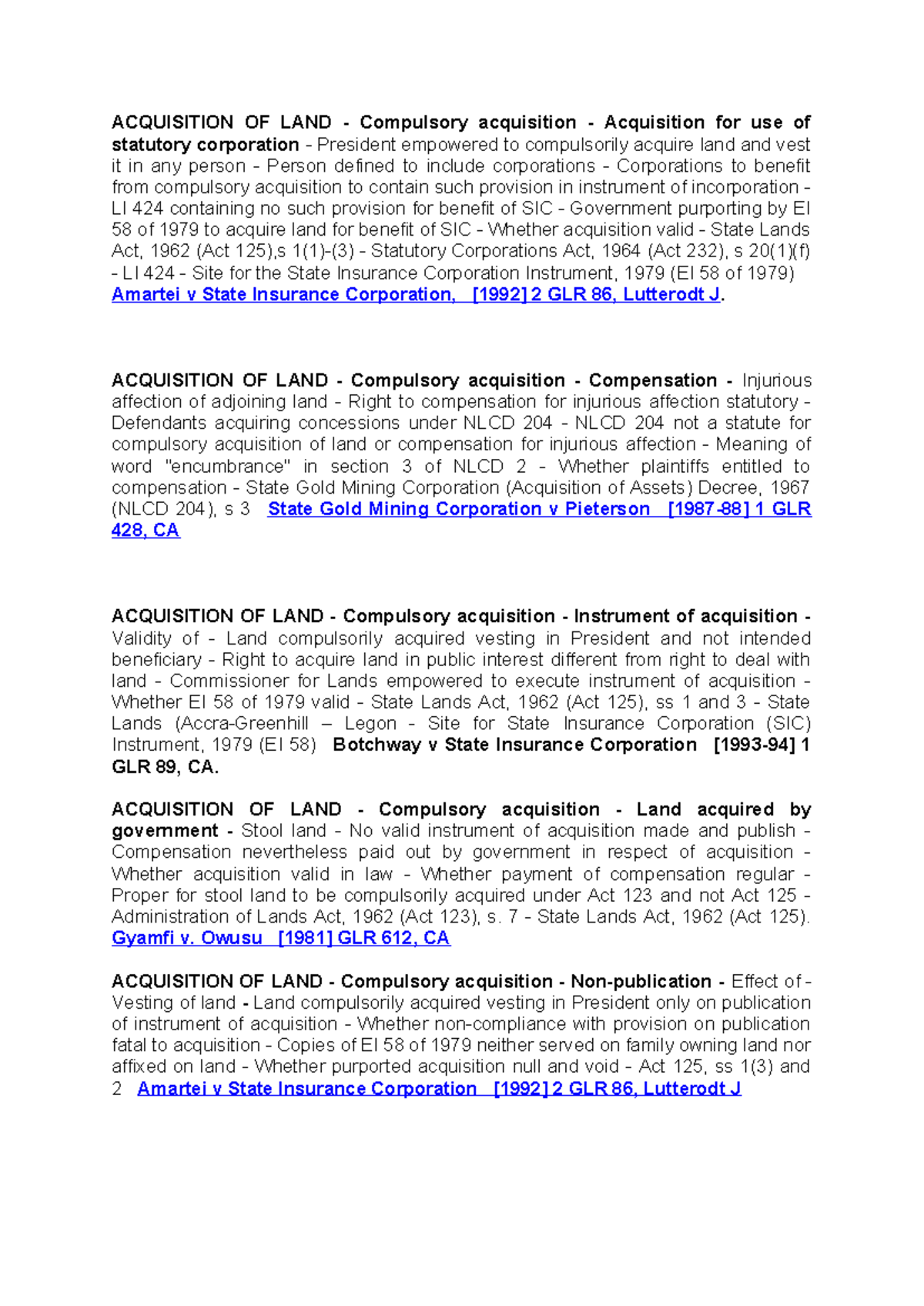 ACQUISITION OF LAND - Compulsory acquisition - Acquisition for use of statutory corporation - President empowered to compulsorily acquire land and vest it in any person - Person defined to include corporations - Corporations to benefit from compulsory acquisition to contain such provision in instrument of incorporation - LI 424 containing no such provision for benefit of SIC - Government purporting by EI 58 of 1979 to acquire land for benefit of SIC - Whether acquisition valid - State Lands Act, 1962 (Act 125),s 1(1)-(3) - Statutory Corporations Act, 1964 (Act 232), s 20(1)(f) - LI 424 - Site for the State Insurance Corporation Instrument, 1979 (EI 58 of 1979) Amartei v State Insurance Corporation, [1992] 2 GLR 86, Lutterodt J.

ACQUISITION OF LAND - Compulsory acquisition - Compensation - Injurious affection of adjoining land - Right to compensation for injurious affection statutory - Defendants acquiring concessions under NLCD 204 - NLCD 204 not a statute for compulsory acquisition of land or compensation for injurious affection - Meaning of word "encumbrance" in section 3 of NLCD 2 - Whether plaintiffs entitled to compensation - State Gold Mining Corporation (Acquisition of Assets) Decree, 1967 (NLCD 204), s 3 State Gold Mining Corporation v Pieterson [1987-88] 1 GLR 428, CA

ACQUISITION OF LAND - Compulsory acquisition - Instrument of acquisition - Validity of - Land compulsorily acquired vesting in President and not intended beneficiary - Right to acquire land in public interest different from right to deal with land - Commissioner for Lands empowered to execute instrument of acquisition - Whether EI 58 of 1979 valid - State Lands Act, 1962 (Act 125), ss 1 and 3 - State Lands (Accra-Greenhill – Legon - Site for State Insurance Corporation (SIC) Instrument, 1979 (EI 58) Botchway v State Insurance Corporation [1993-94] 1 GLR 89, CA.

ACQUISITION OF LAND - Compulsory acquisition - Land acquired by government - Stool land - No valid instrument of acquisition made and publish - Compensation nevertheless paid out by government in respect of acquisition - Whether acquisition valid in law - Whether payment of compensation regular - Proper for stool land to be compulsorily acquired under Act 123 and not Act 125 - Administration of Lands Act, 1962 (Act 123), s. 7 - State Lands Act, 1962 (Act 125). Gyamfi v. Owusu [1981] GLR 612, CA

ACQUISITION OF LAND - Compulsory acquisition - Non-publication - Effect of - Vesting of land - Land compulsorily acquired vesting in President only on publication of instrument of acquisition - Whether non-compliance with provision on publication fatal to acquisition - Copies of EI 58 of 1979 neither served on family owning land nor affixed on land - Whether purported acquisition null and void - Act 125, ss 1(3) and 2 Amartei v State Insurance Corporation [1992] 2 GLR 86, Lutterodt J